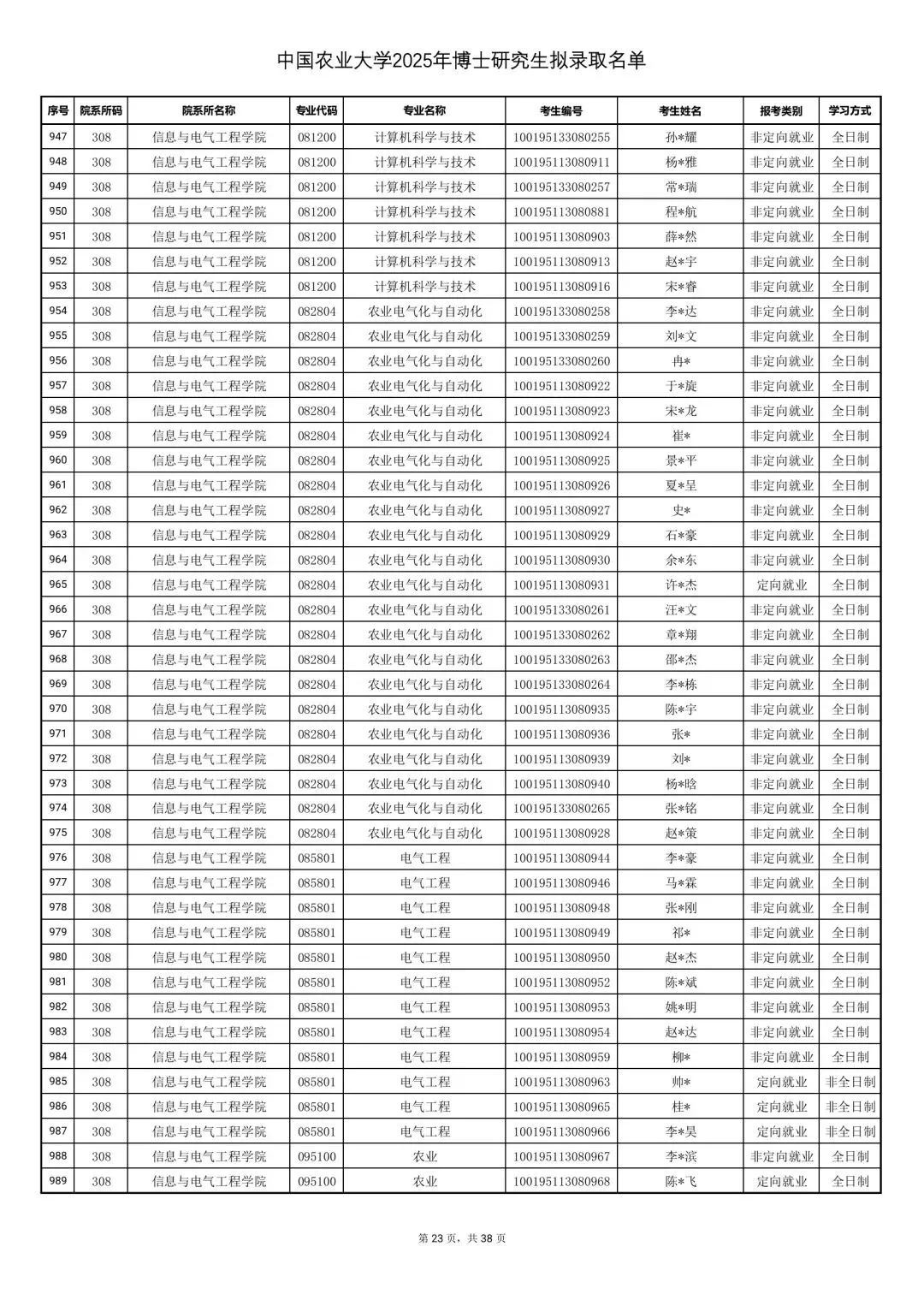 中国农业大学2025年博士研究生拟录取名单

| 序号 | 院系所码 | 院系所名称 | 专业代码 | 专业名称 | 考生编号 | 考生姓名 | 报考类别 | 学习方式 |
|---|---|---|---|---|---|---|---|---|
| 947 | 308 | 信息与电气工程学院 | 081200 | 计算机科学与技术 | 100195133080255 | 孙*耀 | 非定向就业 | 全日制 |
| 948 | 308 | 信息与电气工程学院 | 081200 | 计算机科学与技术 | 100195113080911 | 杨*雅 | 非定向就业 | 全日制 |
| 949 | 308 | 信息与电气工程学院 | 081200 | 计算机科学与技术 | 100195133080257 | 常*瑞 | 非定向就业 | 全日制 |
| 950 | 308 | 信息与电气工程学院 | 081200 | 计算机科学与技术 | 100195113080881 | 程*航 | 非定向就业 | 全日制 |
| 951 | 308 | 信息与电气工程学院 | 081200 | 计算机科学与技术 | 100195113080903 | 薛*然 | 非定向就业 | 全日制 |
| 952 | 308 | 信息与电气工程学院 | 081200 | 计算机科学与技术 | 100195113080913 | 赵*宇 | 非定向就业 | 全日制 |
| 953 | 308 | 信息与电气工程学院 | 081200 | 计算机科学与技术 | 100195113080916 | 宋*睿 | 非定向就业 | 全日制 |
| 954 | 308 | 信息与电气工程学院 | 082804 | 农业电气化与自动化 | 100195133080258 | 李*达 | 非定向就业 | 全日制 |
| 955 | 308 | 信息与电气工程学院 | 082804 | 农业电气化与自动化 | 100195133080259 | 刘*文 | 非定向就业 | 全日制 |
| 956 | 308 | 信息与电气工程学院 | 082804 | 农业电气化与自动化 | 100195133080260 | 冉* | 非定向就业 | 全日制 |
| 957 | 308 | 信息与电气工程学院 | 082804 | 农业电气化与自动化 | 100195113080922 | 于*旋 | 非定向就业 | 全日制 |
| 958 | 308 | 信息与电气工程学院 | 082804 | 农业电气化与自动化 | 100195113080923 | 宋*龙 | 非定向就业 | 全日制 |
| 959 | 308 | 信息与电气工程学院 | 082804 | 农业电气化与自动化 | 100195113080924 | 崔* | 非定向就业 | 全日制 |
| 960 | 308 | 信息与电气工程学院 | 082804 | 农业电气化与自动化 | 100195113080925 | 景*平 | 非定向就业 | 全日制 |
| 961 | 308 | 信息与电气工程学院 | 082804 | 农业电气化与自动化 | 100195113080926 | 夏*呈 | 非定向就业 | 全日制 |
| 962 | 308 | 信息与电气工程学院 | 082804 | 农业电气化与自动化 | 100195113080927 | 史* | 非定向就业 | 全日制 |
| 963 | 308 | 信息与电气工程学院 | 082804 | 农业电气化与自动化 | 100195113080929 | 石*豪 | 非定向就业 | 全日制 |
| 964 | 308 | 信息与电气工程学院 | 082804 | 农业电气化与自动化 | 100195113080930 | 余*东 | 非定向就业 | 全日制 |
| 965 | 308 | 信息与电气工程学院 | 082804 | 农业电气化与自动化 | 100195113080931 | 许*杰 | 定向就业 | 全日制 |
| 966 | 308 | 信息与电气工程学院 | 082804 | 农业电气化与自动化 | 100195133080261 | 汪*文 | 非定向就业 | 全日制 |
| 967 | 308 | 信息与电气工程学院 | 082804 | 农业电气化与自动化 | 100195133080262 | 章*翔 | 非定向就业 | 全日制 |
| 968 | 308 | 信息与电气工程学院 | 082804 | 农业电气化与自动化 | 100195133080263 | 邵*杰 | 非定向就业 | 全日制 |
| 969 | 308 | 信息与电气工程学院 | 082804 | 农业电气化与自动化 | 100195133080264 | 李*栋 | 非定向就业 | 全日制 |
| 970 | 308 | 信息与电气工程学院 | 082804 | 农业电气化与自动化 | 100195113080935 | 陈*宇 | 非定向就业 | 全日制 |
| 971 | 308 | 信息与电气工程学院 | 082804 | 农业电气化与自动化 | 100195113080936 | 张* | 非定向就业 | 全日制 |
| 972 | 308 | 信息与电气工程学院 | 082804 | 农业电气化与自动化 | 100195113080939 | 刘* | 非定向就业 | 全日制 |
| 973 | 308 | 信息与电气工程学院 | 082804 | 农业电气化与自动化 | 100195113080940 | 杨*晗 | 非定向就业 | 全日制 |
| 974 | 308 | 信息与电气工程学院 | 082804 | 农业电气化与自动化 | 100195133080265 | 张*铭 | 非定向就业 | 全日制 |
| 975 | 308 | 信息与电气工程学院 | 082804 | 农业电气化与自动化 | 100195113080928 | 赵*策 | 非定向就业 | 全日制 |
| 976 | 308 | 信息与电气工程学院 | 085801 | 电气工程 | 100195113080944 | 李*豪 | 非定向就业 | 全日制 |
| 977 | 308 | 信息与电气工程学院 | 085801 | 电气工程 | 100195113080946 | 马*霖 | 非定向就业 | 全日制 |
| 978 | 308 | 信息与电气工程学院 | 085801 | 电气工程 | 100195113080948 | 张*刚 | 非定向就业 | 全日制 |
| 979 | 308 | 信息与电气工程学院 | 085801 | 电气工程 | 100195113080949 | 祁* | 非定向就业 | 全日制 |
| 980 | 308 | 信息与电气工程学院 | 085801 | 电气工程 | 100195113080950 | 赵*杰 | 非定向就业 | 全日制 |
| 981 | 308 | 信息与电气工程学院 | 085801 | 电气工程 | 100195113080952 | 陈*斌 | 非定向就业 | 全日制 |
| 982 | 308 | 信息与电气工程学院 | 085801 | 电气工程 | 100195113080953 | 姚*明 | 非定向就业 | 全日制 |
| 983 | 308 | 信息与电气工程学院 | 085801 | 电气工程 | 100195113080954 | 赵*达 | 非定向就业 | 全日制 |
| 984 | 308 | 信息与电气工程学院 | 085801 | 电气工程 | 100195113080959 | 柳* | 非定向就业 | 全日制 |
| 985 | 308 | 信息与电气工程学院 | 085801 | 电气工程 | 100195113080963 | 帅* | 定向就业 | 非全日制 |
| 986 | 308 | 信息与电气工程学院 | 085801 | 电气工程 | 100195113080965 | 桂* | 定向就业 | 非全日制 |
| 987 | 308 | 信息与电气工程学院 | 085801 | 电气工程 | 100195113080966 | 李*昊 | 定向就业 | 非全日制 |
| 988 | 308 | 信息与电气工程学院 | 095100 | 农业 | 100195113080967 | 李*滨 | 非定向就业 | 全日制 |
| 989 | 308 | 信息与电气工程学院 | 095100 | 农业 | 100195113080968 | 陈*飞 | 定向就业 | 全日制 |

第 23 页，共 38 页